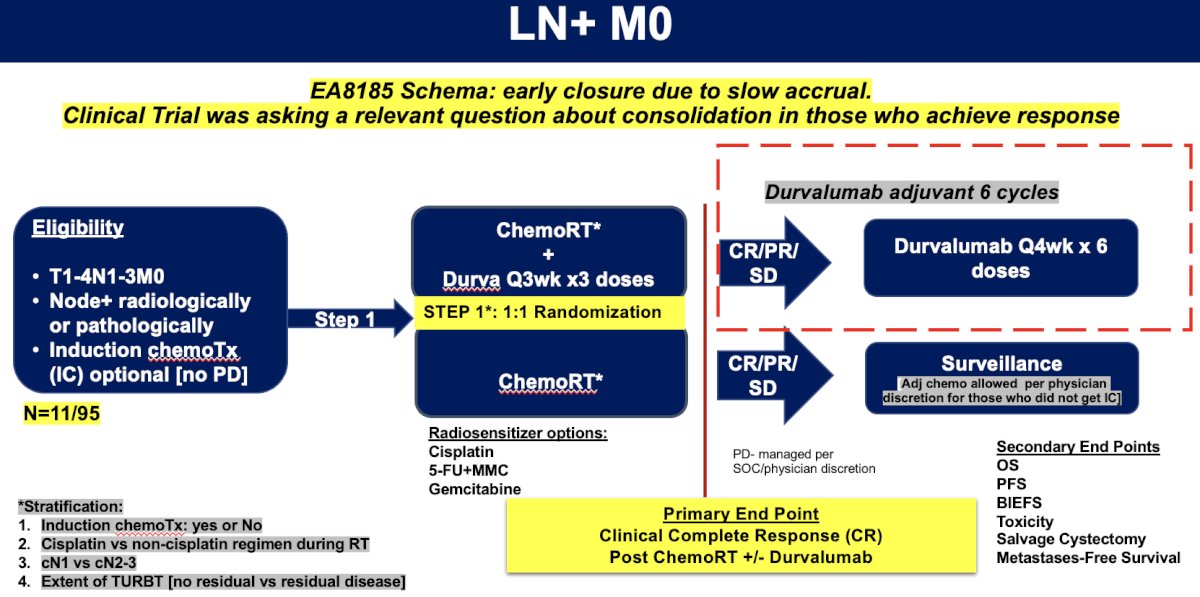 LN+ M0

EA8185 Schema: early closure due to slow accrual.
Clinical Trial was asking a relevant question about consolidation in those who achieve response

Eligibility

• T1-4N1-3M0
• Node+ radiologically or pathologically
• Induction chemoTx (IC) optional [no PD]

N=11/95

Step 1

ChemoRT*
+
Durva Q3wk x3 doses

STEP 1*: 1:1 Randomization

ChemoRT*

Radiosensitizer options:
Cisplatin
5-FU+MMC
Gemcitabine

Durvalumab adjuvant 6 cycles

CR/PR/SD

Durvalumab Q4wk x 6 doses

CR/PR/SD

Surveillance
Adj chemo allowed per physician discretion for those who did not get IC]

PD- managed per SOC/physician discretion

Secondary End Points
OS
PFS
BIEFS
Toxicity
Salvage Cystectomy
Metastases-Free Survival

*Stratification:
1. Induction chemoTx: yes or No
2. Cisplatin vs non-cisplatin regimen during RT
3. cN1 vs cN2-3
4. Extent of TURBT [no residual vs residual disease]

Primary End Point
Clinical Complete Response (CR)
Post ChemoRT +/- Durvalumab